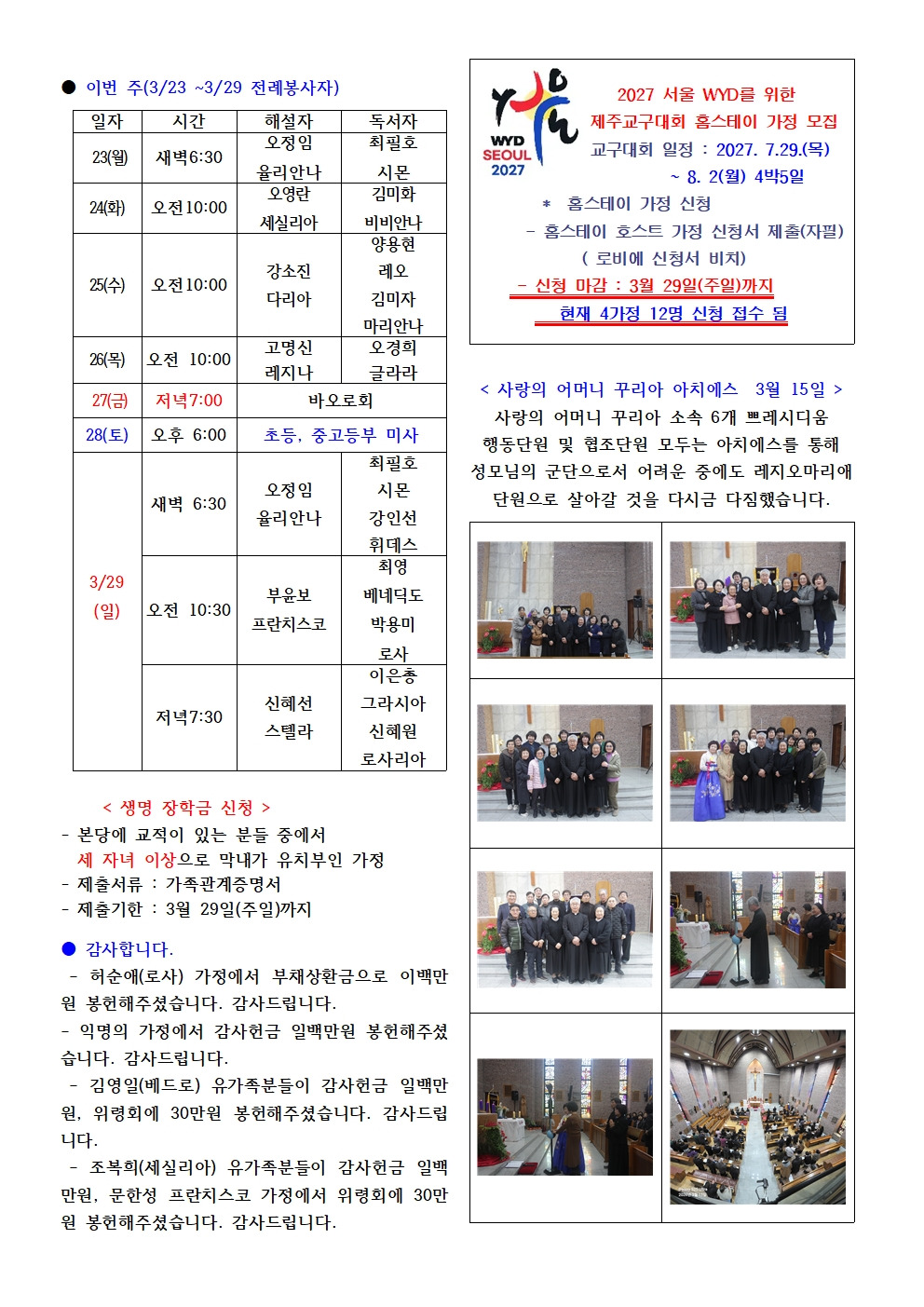 ● 이번 주(3/23 ~3/29 전례봉사자)

| 일자 | 시간 | 해설자 | 독서자 |
|---|---|---|---|
| 23(월) | 새벽6:30 | 오정임 율리안나 | 최필호 시몬 |
| 24(화) | 오전10:00 | 오영란 세실리아 | 김미화 비비안나 |
| 25(수) | 오전10:00 | 강소진 다리아 | 양용현 레오 김미자 마리안나 |
| 26(목) | 오전 10:00 | 고명신 레지나 | 오경희 글라라 |
| 27(금) | 저녁7:00 | 바오로회 | |
| 28(토) | 오후 6:00 | 초등, 중고등부 미사 | |
| 3/29 (일) | 새벽 6:30 | 오정임 율리안나 | 최필호 시몬 강인선 휘데스 |
| | 오전 10:30 | 부윤보 프란치스코 | 최영 베네딕도 박용미 로사 |
| | 저녁7:30 | 신혜선 스텔라 | 이은총 그라시아 신혜원 로사리아 |

< 생명 장학금 신청 >
- 본당에 교적이 있는 분들 중에서 세 자녀 이상으로 막내가 유치부인 가정
- 제출서류 : 가족관계증명서
- 제출기한 : 3월 29일(주일)까지

● 감사합니다.
- 허순애(로사) 가정에서 부채상환금으로 이백만원 봉헌해주셨습니다. 감사드립니다.
- 익명의 가정에서 감사헌금 일백만원 봉헌해주셨습니다. 감사드립니다.
- 김영일(베드로) 유가족분들이 감사헌금 일백만원, 위령회에 30만원 봉헌해주셨습니다. 감사드립니다.
- 조복희(세실리아) 유가족분들이 감사헌금 일백만원, 문한성 프란치스코 가정에서 위령회에 30만원 봉헌해주셨습니다. 감사드립니다.

WYD SEOUL 2027

2027 서울 WYD를 위한
제주교구대회 홈스테이 가정 모집
교구대회 일정 : 2027. 7.29.(목) ~ 8. 2(월) 4박5일
* 홈스테이 가정 신청
- 홈스테이 호스트 가정 신청서 제출(자필)
( 로비에 신청서 비치)
- 신청 마감 : 3월 29일(주일)까지
현재 4가정 12명 신청 접수 됨

< 사랑의 어머니 꾸리아 아치에스 3월 15일 >
사랑의 어머니 꾸리아 소속 6개 쁘레시디움 행동단원 및 협조단원 모두는 아치에스를 통해 성모님의 군단으로서 어려운 중에도 레지오마리애 단원으로 살아갈 것을 다시금 다짐했습니다.